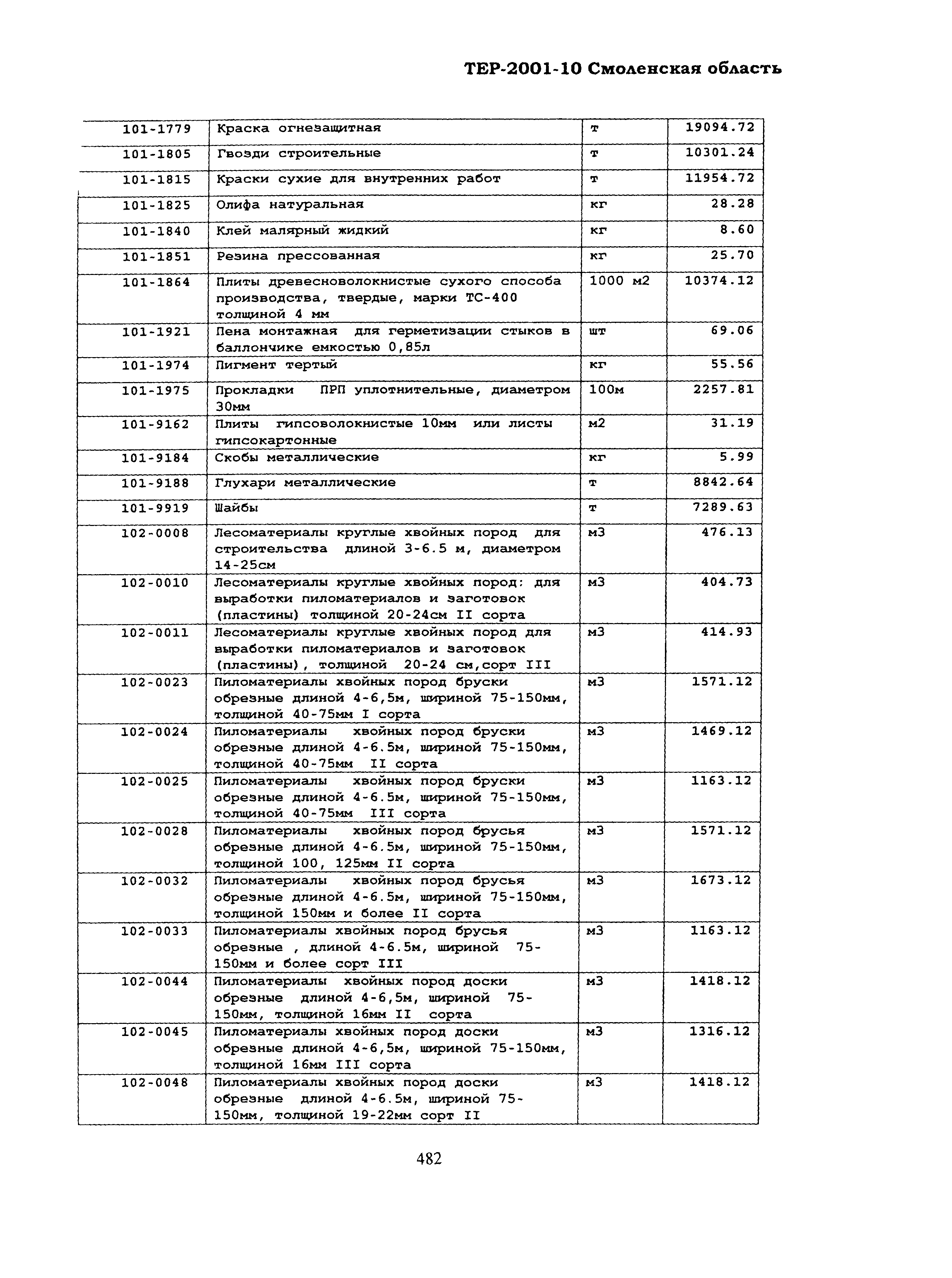 ТЕР-2001-10 Смоленская область

| | | | |
|---|---|---|---|
| 101-1779 | Краска огнезащитная | т | 19094.72 |
| 101-1805 | Гвозди строительные | т | 10301.24 |
| 101-1815 | Краски сухие для внутренних работ | т | 11954.72 |
| 101-1825 | Олифа натуральная | кг | 28.28 |
| 101-1840 | Клей малярный жидкий | кг | 8.60 |
| 101-1851 | Резина прессованная | кг | 25.70 |
| 101-1864 | Плиты древесноволокнистые сухого способа производства, твердые, марки ТС-400 толщиной 4 мм | 1000 м2 | 10374.12 |
| 101-1921 | Пена монтажная для герметизации стыков в баллончике емкостью 0,85л | шт | 69.06 |
| 101-1974 | Пигмент тертый | кг | 55.56 |
| 101-1975 | Прокладки ПРП уплотнительные, диаметром 30мм | 100м | 2257.81 |
| 101-9162 | Плиты гипсоволокнистые 10мм или листы гипсокартонные | м2 | 31.19 |
| 101-9184 | Скобы металлические | кг | 5.99 |
| 101-9188 | Глухари металлические | т | 8842.64 |
| 101-9919 | Шайбы | т | 7289.63 |
| 102-0008 | Лесоматериалы круглые хвойных пород для строительства длиной 3-6.5 м, диаметром 14-25см | м3 | 476.13 |
| 102-0010 | Лесоматериалы круглые хвойных пород: для выработки пиломатериалов и заготовок (пластины) толщиной 20-24см II сорта | м3 | 404.73 |
| 102-0011 | Лесоматериалы круглые хвойных пород для выработки пиломатериалов и заготовок (пластины), толщиной 20-24 см,сорт III | м3 | 414.93 |
| 102-0023 | Пиломатериалы хвойных пород бруски обрезные длиной 4-6,5м, шириной 75-150мм, толщиной 40-75мм I сорта | м3 | 1571.12 |
| 102-0024 | Пиломатериалы хвойных пород бруски обрезные длиной 4-6.5м, шириной 75-150мм, толщиной 40-75мм II сорта | м3 | 1469.12 |
| 102-0025 | Пиломатериалы хвойных пород бруски обрезные длиной 4-6.5м, шириной 75-150мм, толщиной 40-75мм III сорта | м3 | 1163.12 |
| 102-0028 | Пиломатериалы хвойных пород брусья обрезные длиной 4-6.5м, шириной 75-150мм, толщиной 100, 125мм II сорта | м3 | 1571.12 |
| 102-0032 | Пиломатериалы хвойных пород брусья обрезные длиной 4-6.5м, шириной 75-150мм, толщиной 150мм и более II сорта | м3 | 1673.12 |
| 102-0033 | Пиломатериалы хвойных пород брусья обрезные , длиной 4-6.5м, шириной 75-150мм и более сорт III | м3 | 1163.12 |
| 102-0044 | Пиломатериалы хвойных пород доски обрезные длиной 4-6,5м, шириной 75-150мм, толщиной 16мм II сорта | м3 | 1418.12 |
| 102-0045 | Пиломатериалы хвойных пород доски обрезные длиной 4-6,5м, шириной 75-150мм, толщиной 16мм III сорта | м3 | 1316.12 |
| 102-0048 | Пиломатериалы хвойных пород доски обрезные длиной 4-6.5м, шириной 75-150мм, толщиной 19-22мм сорт II | м3 | 1418.12 |

482